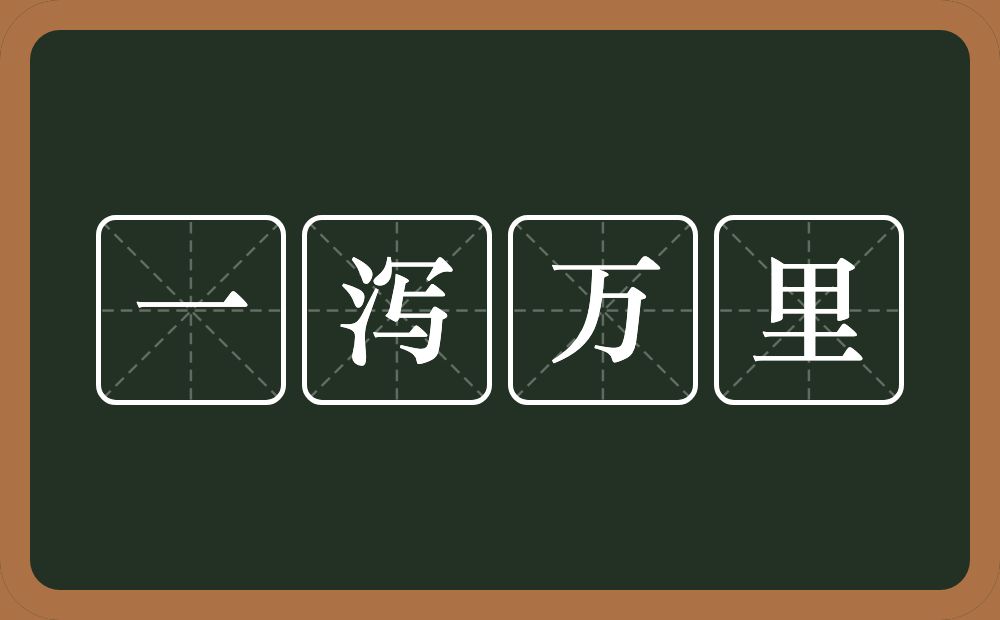 一泻万里